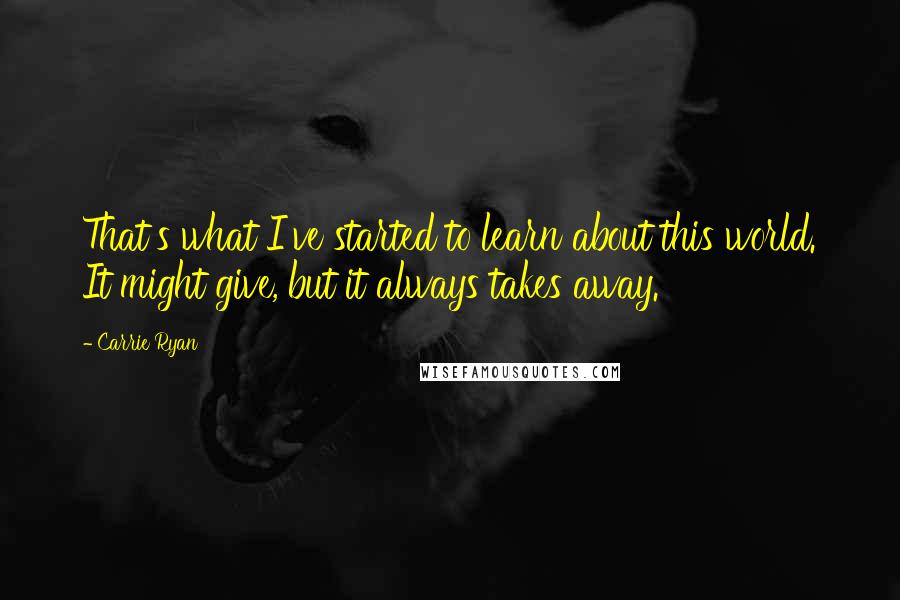 That's what I've started to learn about this world. It might give, but it always takes away.

- Carrie Ryan

WISEFAMOUSQUOTES.COM